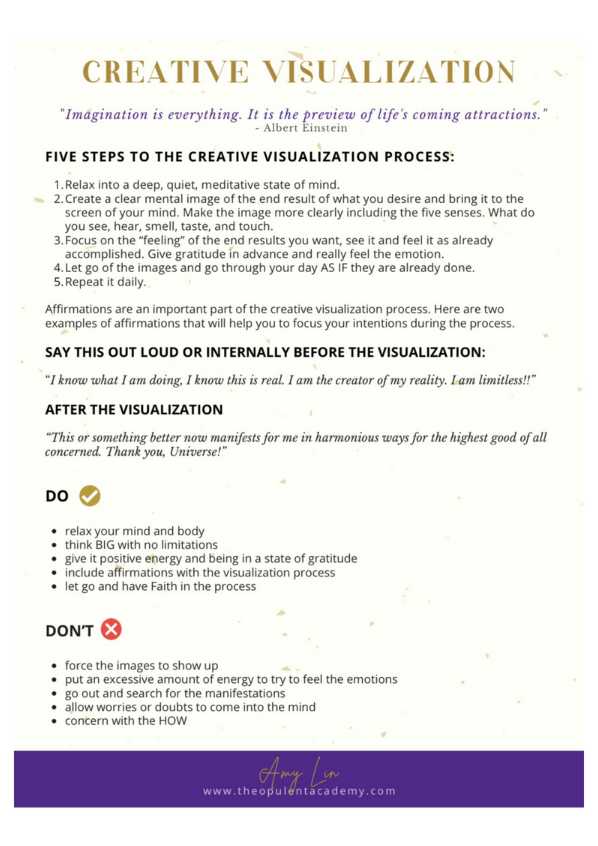 CREATIVE VISUALIZATION

"Imagination is everything. It is the preview of life's coming attractions."
- Albert Einstein

FIVE STEPS TO THE CREATIVE VISUALIZATION PROCESS:

1. Relax into a deep, quiet, meditative state of mind.
2. Create a clear mental image of the end result of what you desire and bring it to the screen of your mind. Make the image more clearly including the five senses. What do you see, hear, smell, taste, and touch.
3. Focus on the "feeling" of the end results you want, see it and feel it as already accomplished. Give gratitude in advance and really feel the emotion.
4. Let go of the images and go through your day AS IF they are already done.
5. Repeat it daily.

Affirmations are an important part of the creative visualization process. Here are two examples of affirmations that will help you to focus your intentions during the process.

SAY THIS OUT LOUD OR INTERNALLY BEFORE THE VISUALIZATION:

"I know what I am doing, I know this is real. I am the creator of my reality. I am limitless!!"

AFTER THE VISUALIZATION

"This or something better now manifests for me in harmonious ways for the highest good of all concerned. Thank you, Universe!"

DO

- relax your mind and body
- think BIG with no limitations
- give it positive energy and being in a state of gratitude
- include affirmations with the visualization process
- let go and have Faith in the process

DON'T

- force the images to show up
- put an excessive amount of energy to try to feel the emotions
- go out and search for the manifestations
- allow worries or doubts to come into the mind
- concern with the HOW

Amy Lin
www.theopulentacademy.com